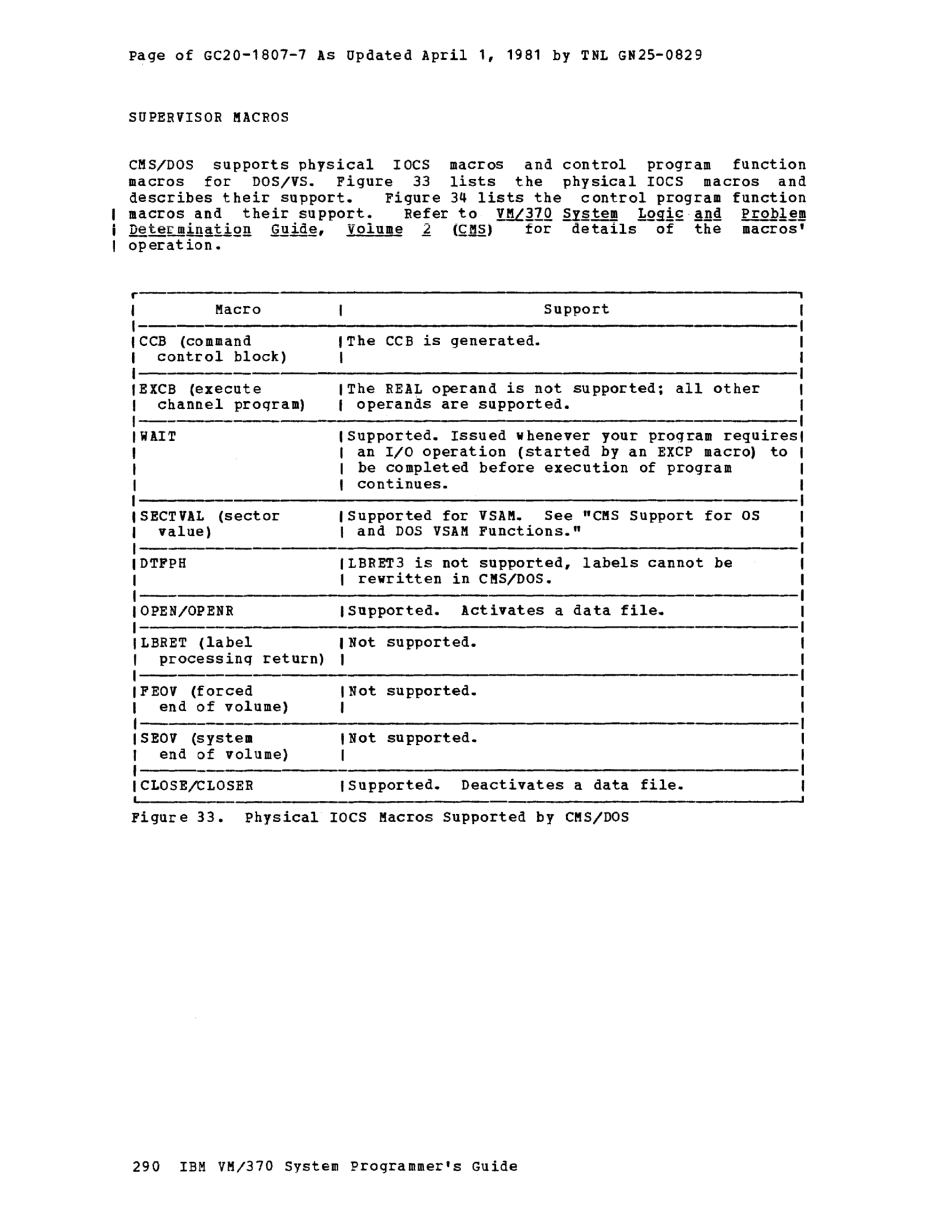 Page of GC20-1807-7 As Updated April 1, 1981 by TNL GN25-0829

SUPERVISOR MACROS

CMS/DOS supports physical IOCS macros and control program function macros for DOS/VS. Figure 33 lists the physical IOCS macros and describes their support. Figure 34 lists the control program function macros and their support. Refer to VM/370 System Logic and Problem Determination Guide, Volume 2 (CMS) for details of the macros' operation.

| Macro | Support |
|---|---|
| CCB (command control block) | The CCB is generated. |
| EXCB (execute channel program) | The REAL operand is not supported; all other operands are supported. |
| WAIT | Supported. Issued whenever your program requires an I/O operation (started by an EXCP macro) to be completed before execution of program continues. |
| SECTVAL (sector value) | Supported for VSAM. See "CMS Support for OS and DOS VSAM Functions." |
| DTFPH | LBRET3 is not supported, labels cannot be rewritten in CMS/DOS. |
| OPEN/OPENR | Supported. Activates a data file. |
| LBRET (label processing return) | Not supported. |
| FEOV (forced end of volume) | Not supported. |
| SEOV (system end of volume) | Not supported. |
| CLOSE/CLOSER | Supported. Deactivates a data file. |

Figure 33. Physical IOCS Macros Supported by CMS/DOS

290 IBM VM/370 System Programmer's Guide